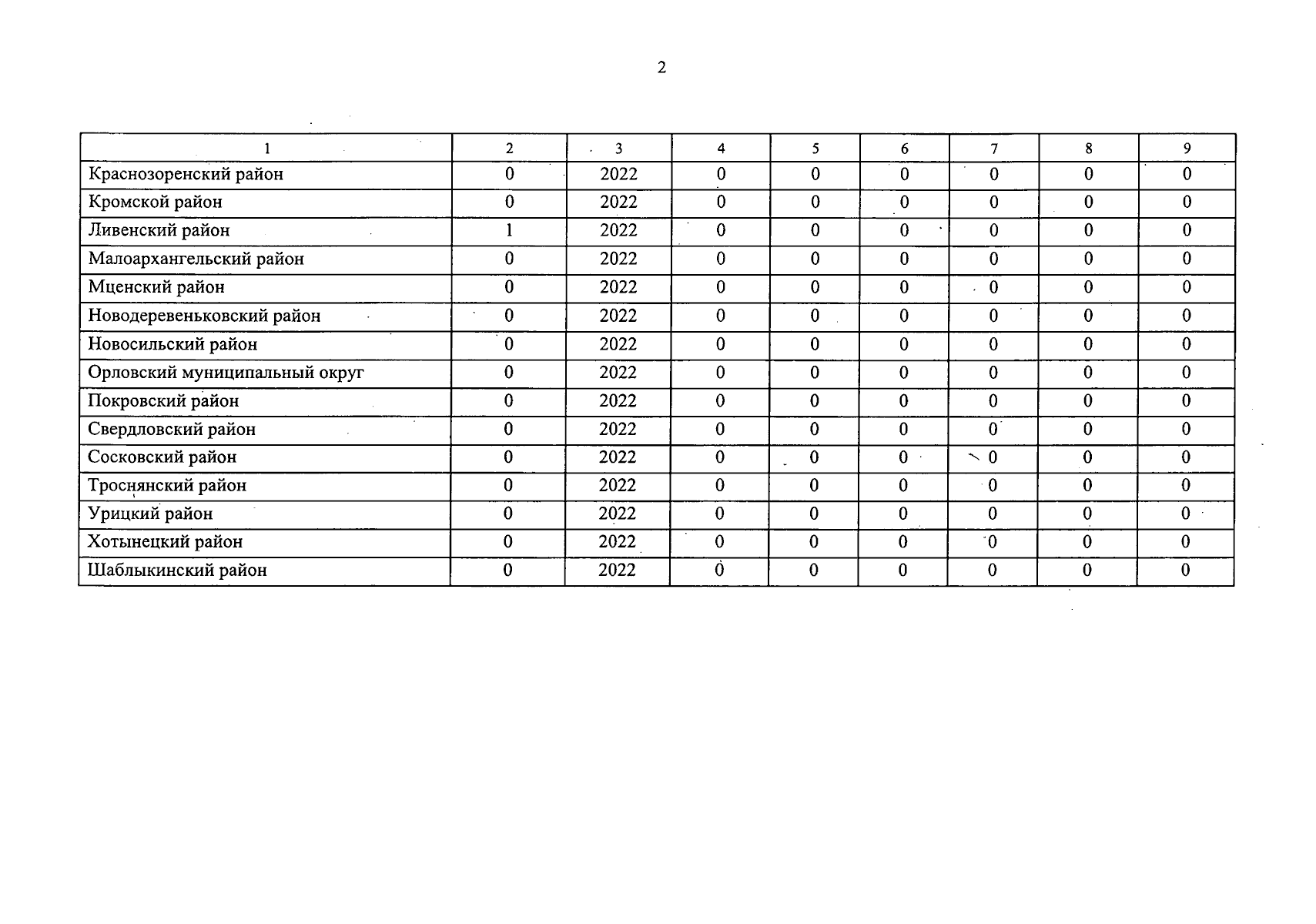 2

| 1 | 2 | 3 | 4 | 5 | 6 | 7 | 8 | 9 |
|---|---|---|---|---|---|---|---|---|
| Краснозоренский район | 0 | 2022 | 0 | 0 | 0 | 0 | 0 | 0 |
| Кромской район | 0 | 2022 | 0 | 0 | 0 | 0 | 0 | 0 |
| Ливенский район | 1 | 2022 | 0 | 0 | 0 | 0 | 0 | 0 |
| Малоархангельский район | 0 | 2022 | 0 | 0 | 0 | 0 | 0 | 0 |
| Мценский район | 0 | 2022 | 0 | 0 | 0 | 0 | 0 | 0 |
| Новодеревеньковский район | 0 | 2022 | 0 | 0 | 0 | 0 | 0 | 0 |
| Новосильский район | 0 | 2022 | 0 | 0 | 0 | 0 | 0 | 0 |
| Орловский муниципальный округ | 0 | 2022 | 0 | 0 | 0 | 0 | 0 | 0 |
| Покровский район | 0 | 2022 | 0 | 0 | 0 | 0 | 0 | 0 |
| Свердловский район | 0 | 2022 | 0 | 0 | 0 | 0 | 0 | 0 |
| Сосковский район | 0 | 2022 | 0 | 0 | 0 | 0 | 0 | 0 |
| Троснянский район | 0 | 2022 | 0 | 0 | 0 | 0 | 0 | 0 |
| Урицкий район | 0 | 2022 | 0 | 0 | 0 | 0 | 0 | 0 |
| Хотынецкий район | 0 | 2022 | 0 | 0 | 0 | 0 | 0 | 0 |
| Шаблыкинский район | 0 | 2022 | 0 | 0 | 0 | 0 | 0 | 0 |